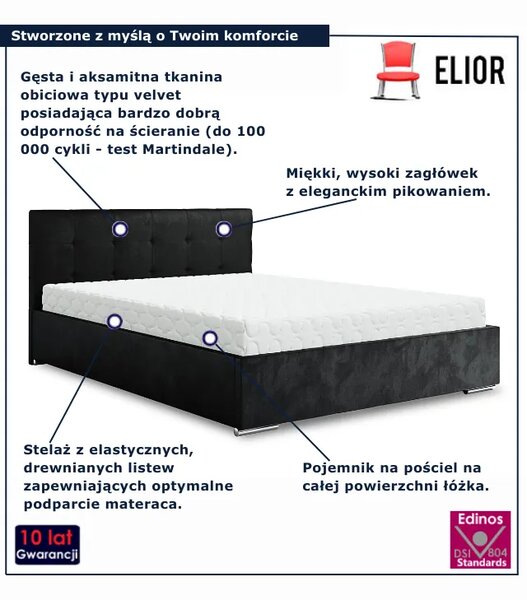 Stworzone z myślą o Twoim komforcie

ELIOR

Gęsta i aksamitna tkanina obiciowa typu velvet posiadająca bardzo dobrą odporność na ścieranie (do 100 000 cykli - test Martindale).

Miękki, wysoki zagłówek z eleganckim pikowaniem.

Stelaż z elastycznych, drewnianych listew zapewniających optymalne podparcie materaca.

Pojemnik na pościel na całej powierzchni łóżka.

10 lat
Gwarancji

Edinos
DSI 804
Standards